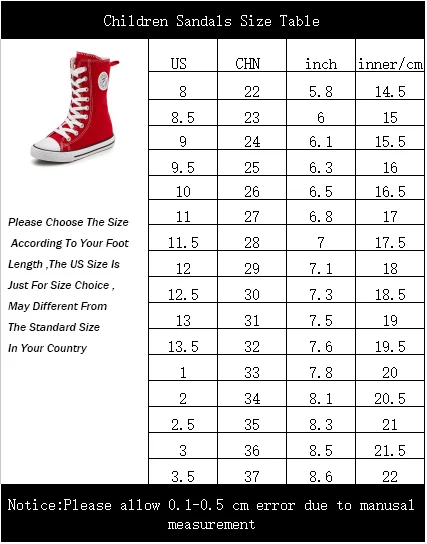 Children Sandals Size Table

Please Choose The Size According To Your Foot Length ,The US Size Is Just For Size Choice , May Different From The Standard Size In Your Country

| US | CHN | inch | inner/cm |
|---|---|---|---|
| 8 | 22 | 5.8 | 14.5 |
| 8.5 | 23 | 6 | 15 |
| 9 | 24 | 6.1 | 15.5 |
| 9.5 | 25 | 6.3 | 16 |
| 10 | 26 | 6.5 | 16.5 |
| 11 | 27 | 6.8 | 17 |
| 11.5 | 28 | 7 | 17.5 |
| 12 | 29 | 7.1 | 18 |
| 12.5 | 30 | 7.3 | 18.5 |
| 13 | 31 | 7.5 | 19 |
| 13.5 | 32 | 7.6 | 19.5 |
| 1 | 33 | 7.8 | 20 |
| 2 | 34 | 8.1 | 20.5 |
| 2.5 | 35 | 8.3 | 21 |
| 3 | 36 | 8.5 | 21.5 |
| 3.5 | 37 | 8.6 | 22 |

Notice:Please allow 0.1-0.5 cm error due to manusal measurement